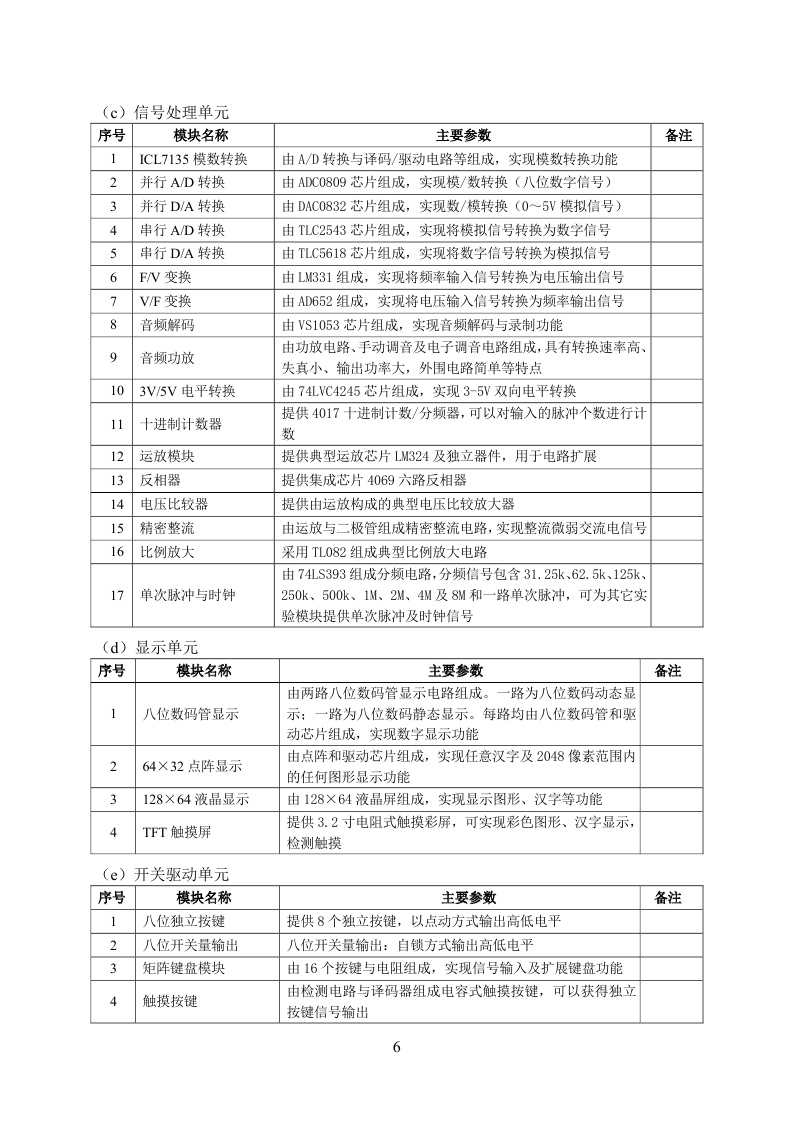 （c）信号处理单元

| 序号 | 模块名称 | 主要参数 | 备注 |
|---|---|---|---|
| 1 | ICL7135 模数转换 | 由 A/D 转换与译码/驱动电路等组成，实现模数转换功能 | |
| 2 | 并行 A/D 转换 | 由 ADC0809 芯片组成，实现模/数转换（八位数字信号） | |
| 3 | 并行 D/A 转换 | 由 DAC0832 芯片组成，实现数/模转换（0～5V 模拟信号） | |
| 4 | 串行 A/D 转换 | 由 TLC2543 芯片组成，实现将模拟信号转换为数字信号 | |
| 5 | 串行 D/A 转换 | 由 TLC5618 芯片组成，实现将数字信号转换为模拟信号 | |
| 6 | F/V 变换 | 由 LM331 组成，实现将频率输入信号转换为电压输出信号 | |
| 7 | V/F 变换 | 由 AD652 组成，实现将电压输入信号转换为频率输出信号 | |
| 8 | 音频解码 | 由 VS1053 芯片组成，实现音频解码与录制功能 | |
| 9 | 音频功放 | 由功放电路、手动调音及电子调音电路组成，具有转换速率高、失真小、输出功率大，外围电路简单等特点 | |
| 10 | 3V/5V 电平转换 | 由 74LVC4245 芯片组成，实现 3-5V 双向电平转换 | |
| 11 | 十进制计数器 | 提供 4017 十进制计数/分频器，可以对输入的脉冲个数进行计数 | |
| 12 | 运放模块 | 提供典型运放芯片 LM324 及独立器件，用于电路扩展 | |
| 13 | 反相器 | 提供集成芯片 4069 六路反相器 | |
| 14 | 电压比较器 | 提供由运放构成的典型电压比较放大器 | |
| 15 | 精密整流 | 由运放与二极管组成精密整流电路，实现整流微弱交流电信号 | |
| 16 | 比例放大 | 采用 TL082 组成典型比例放大电路 | |
| 17 | 单次脉冲与时钟 | 由 74LS393 组成分频电路，分频信号包含 31.25k、62.5k、125k、250k、500k、1M、2M、4M 及 8M 和一路单次脉冲，可为其它实验模块提供单次脉冲及时钟信号 | |

（d）显示单元

| 序号 | 模块名称 | 主要参数 | 备注 |
|---|---|---|---|
| 1 | 八位数码管显示 | 由两路八位数码管显示电路组成。一路为八位数码动态显示；一路为八位数码静态显示。每路均由八位数码管和驱动芯片组成，实现数字显示功能 | |
| 2 | 64×32 点阵显示 | 由点阵和驱动芯片组成，实现任意汉字及 2048 像素范围内的任何图形显示功能 | |
| 3 | 128×64 液晶显示 | 由 128×64 液晶屏组成，实现显示图形、汉字等功能 | |
| 4 | TFT 触摸屏 | 提供 3.2 寸电阻式触摸彩屏，可实现彩色图形、汉字显示，检测触摸 | |

（e）开关驱动单元

| 序号 | 模块名称 | 主要参数 | 备注 |
|---|---|---|---|
| 1 | 八位独立按键 | 提供 8 个独立按键，以点动方式输出高低电平 | |
| 2 | 八位开关量输出 | 八位开关量输出：自锁方式输出高低电平 | |
| 3 | 矩阵键盘模块 | 由 16 个按键与电阻组成，实现信号输入及扩展键盘功能 | |
| 4 | 触摸按键 | 由检测电路与译码器组成电容式触摸按键，可以获得独立按键信号输出 | |

6